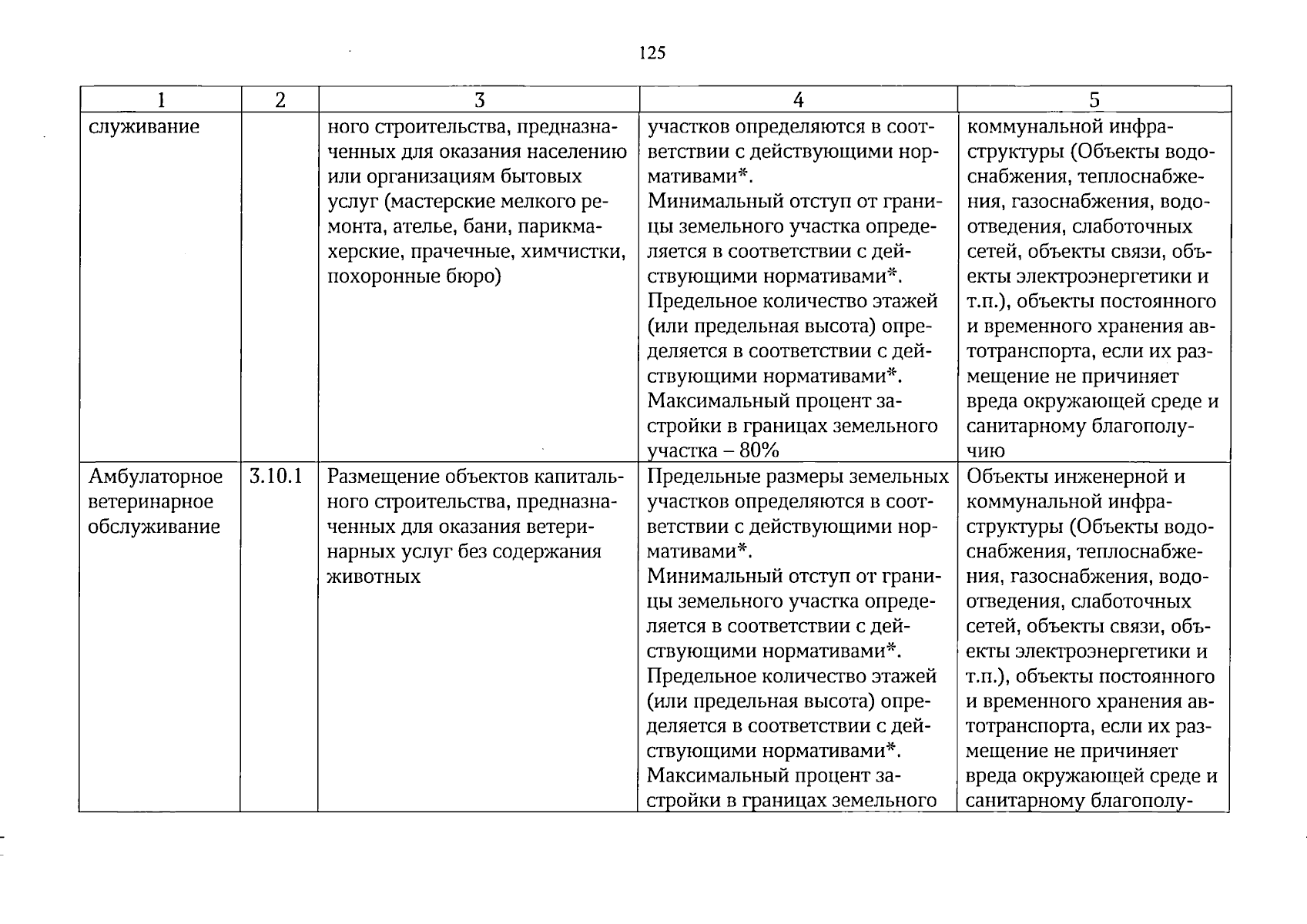 125

| 1 | 2 | 3 | 4 | 5 |
|---|---|---|---|---|
| служивание | | ного строительства, предназначенных для оказания населению или организациям бытовых услуг (мастерские мелкого ремонта, ателье, бани, парикмахерские, прачечные, химчистки, похоронные бюро) | участков определяются в соответствии с действующими нормативами*. Минимальный отступ от границы земельного участка определяется в соответствии с действующими нормативами*. Предельное количество этажей (или предельная высота) определяется в соответствии с действующими нормативами*. Максимальный процент застройки в границах земельного участка – 80% | коммунальной инфраструктуры (Объекты водоснабжения, теплоснабжения, газоснабжения, водоотведения, слаботочных сетей, объекты связи, объекты электроэнергетики и т.п.), объекты постоянного и временного хранения автотранспорта, если их размещение не причиняет вреда окружающей среде и санитарному благополучию |
| Амбулаторное ветеринарное обслуживание | 3.10.1 | Размещение объектов капитального строительства, предназначенных для оказания ветеринарных услуг без содержания животных | Предельные размеры земельных участков определяются в соответствии с действующими нормативами*. Минимальный отступ от границы земельного участка определяется в соответствии с действующими нормативами*. Предельное количество этажей (или предельная высота) определяется в соответствии с действующими нормативами*. Максимальный процент застройки в границах земельного | Объекты инженерной и коммунальной инфраструктуры (Объекты водоснабжения, теплоснабжения, газоснабжения, водоотведения, слаботочных сетей, объекты связи, объекты электроэнергетики и т.п.), объекты постоянного и временного хранения автотранспорта, если их размещение не причиняет вреда окружающей среде и санитарному благополу- |